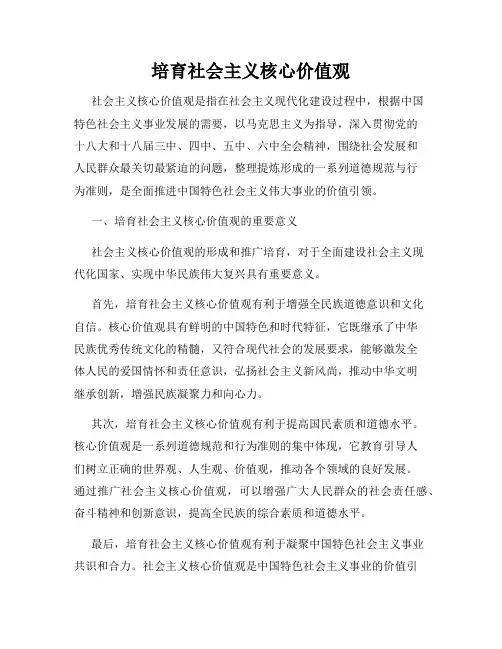 培育社会主义核心价值观

社会主义核心价值观是指在社会主义现代化建设过程中，根据中国特色社会主义事业发展的需要，以马克思主义为指导，深入贯彻党的十八大和十八届三中、四中、五中、六中全会精神，围绕社会发展和人民群众最关切最紧迫的问题，整理提炼形成的一系列道德规范与行为准则，是全面推进中国特色社会主义伟大事业的价值引领。

一、培育社会主义核心价值观的重要意义

社会主义核心价值观的形成和推广培育，对于全面建设社会主义现代化国家、实现中华民族伟大复兴具有重要意义。

首先，培育社会主义核心价值观有利于增强全民族道德意识和文化自信。核心价值观具有鲜明的中国特色和时代特征，它既继承了中华民族优秀传统文化的精髓，又符合现代社会的发展要求，能够激发全体人民的爱国情怀和责任意识，弘扬社会主义新风尚，推动中华文明继承创新，增强民族凝聚力和向心力。

其次，培育社会主义核心价值观有利于提高国民素质和道德水平。核心价值观是一系列道德规范和行为准则的集中体现，它教育引导人们树立正确的世界观、人生观、价值观，推动各个领域的良好发展。通过推广社会主义核心价值观，可以增强广大人民群众的社会责任感、奋斗精神和创新意识，提高全民族的综合素质和道德水平。

最后，培育社会主义核心价值观有利于凝聚中国特色社会主义事业共识和合力。社会主义核心价值观是中国特色社会主义事业的价值引